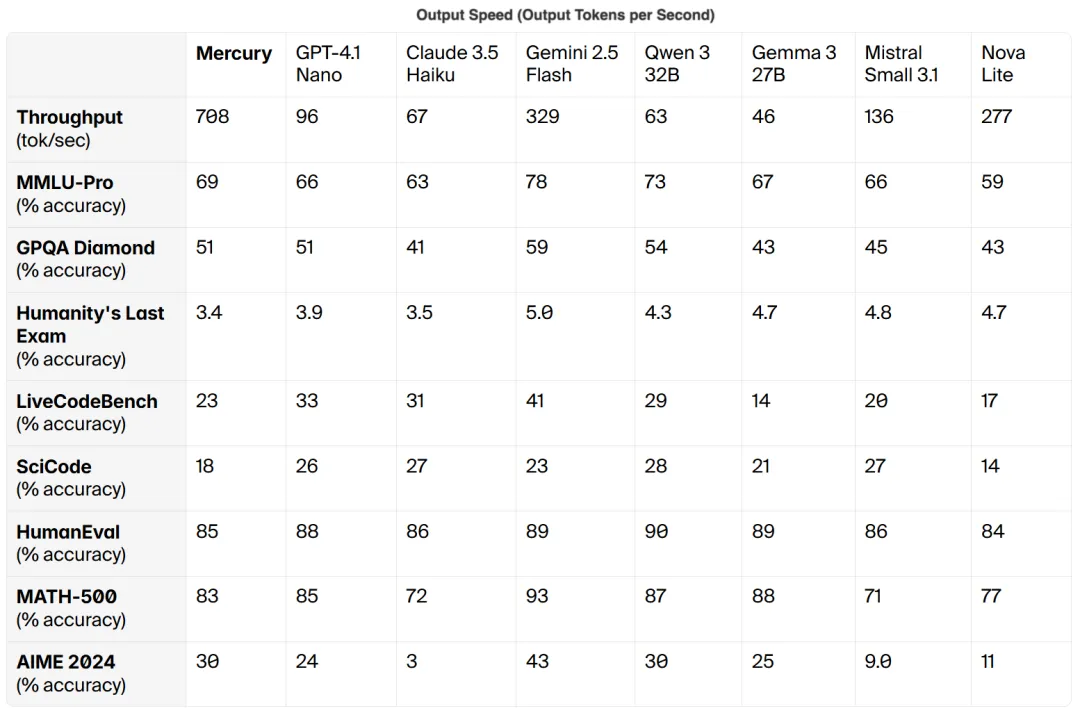 Output Speed (Output Tokens per Second)

| | Mercury | GPT-4.1 Nano | Claude 3.5 Haiku | Gemini 2.5 Flash | Qwen 3 32B | Gemma 3 27B | Mistral Small 3.1 | Nova Lite |
|---|---|---|---|---|---|---|---|---|
| Throughput (tok/sec) | 708 | 96 | 67 | 329 | 63 | 46 | 136 | 277 |
| MMLU-Pro (% accuracy) | 69 | 66 | 63 | 78 | 73 | 67 | 66 | 59 |
| GPQA Diamond (% accuracy) | 51 | 51 | 41 | 59 | 54 | 43 | 45 | 43 |
| Humanity's Last Exam (% accuracy) | 3.4 | 3.9 | 3.5 | 5.0 | 4.3 | 4.7 | 4.8 | 4.7 |
| LiveCodeBench (% accuracy) | 23 | 33 | 31 | 41 | 29 | 14 | 20 | 17 |
| SciCode (% accuracy) | 18 | 26 | 27 | 23 | 28 | 21 | 27 | 14 |
| HumanEval (% accuracy) | 85 | 88 | 86 | 89 | 90 | 89 | 86 | 84 |
| MATH-500 (% accuracy) | 83 | 85 | 72 | 93 | 87 | 88 | 71 | 77 |
| AIME 2024 (% accuracy) | 30 | 24 | 3 | 43 | 30 | 25 | 9.0 | 11 |